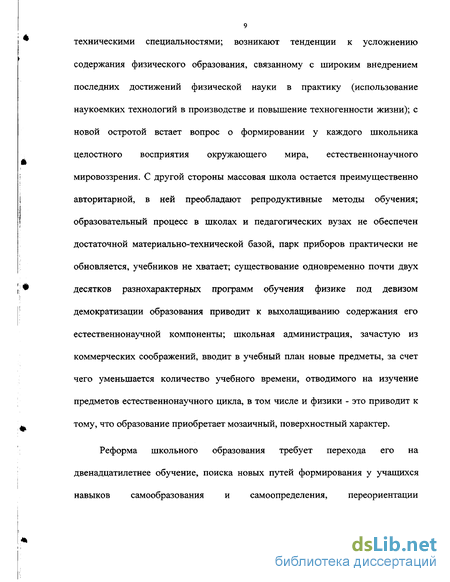 9

техническими специальностями; возникают тенденции к усложнению содержания физического образования, связанному с широким внедрением последних достижений физической науки в практику (использование наукоемких технологий в производстве и повышение техногенности жизни); с новой остротой встает вопрос о формировании у каждого школьника целостного восприятия окружающего мира, естественнонаучного мировоззрения. С другой стороны массовая школа остается преимущественно авторитарной, в ней преобладают репродуктивные методы обучения; образовательный процесс в школах и педагогических вузах не обеспечен достаточной материально-технической базой, парк приборов практически не обновляется, учебников не хватает; существование одновременно почти двух десятков разнохарактерных программ обучения физике под девизом демократизации образования приводит к выхолащиванию содержания его естественнонаучной компоненты; школьная администрация, зачастую из коммерческих соображений, вводит в учебный план новые предметы, за счет чего уменьшается количество учебного времени, отводимого на изучение предметов естественнонаучного цикла, в том числе и физики - это приводит к тому, что образование приобретает мозаичный, поверхностный характер.

Реформа школьного образования требует перехода его на двенадцатилетнее обучение, поиска новых путей формирования у учащихся навыков самообразования и самоопределения, переориентации

dsLib.net
библиотека диссертаций